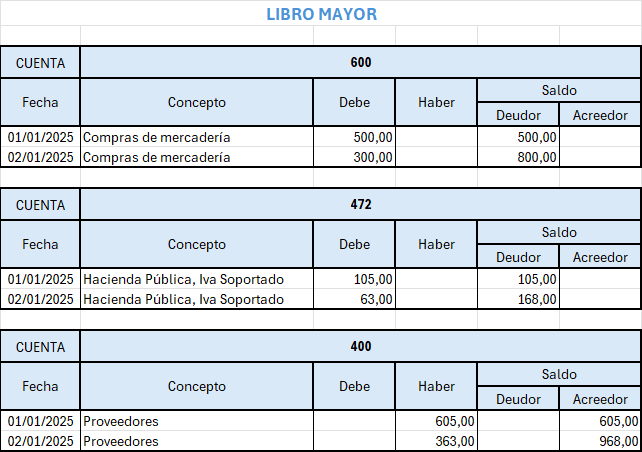 LIBRO MAYOR

| CUENTA | 600 | | | | |
|---|---|---|---|---|---|
| Fecha | Concepto | Debe | Haber | Saldo Deudor | Saldo Acreedor |
| 01/01/2025 | Compras de mercadería | 500,00 | | 500,00 | |
| 02/01/2025 | Compras de mercadería | 300,00 | | 800,00 | |

| CUENTA | 472 | | | | |
|---|---|---|---|---|---|
| Fecha | Concepto | Debe | Haber | Saldo Deudor | Saldo Acreedor |
| 01/01/2025 | Hacienda Pública, Iva Soportado | 105,00 | | 105,00 | |
| 02/01/2025 | Hacienda Pública, Iva Soportado | 63,00 | | 168,00 | |

| CUENTA | 400 | | | | |
|---|---|---|---|---|---|
| Fecha | Concepto | Debe | Haber | Saldo Deudor | Saldo Acreedor |
| 01/01/2025 | Proveedores | | 605,00 | | 605,00 |
| 02/01/2025 | Proveedores | | 363,00 | | 968,00 |